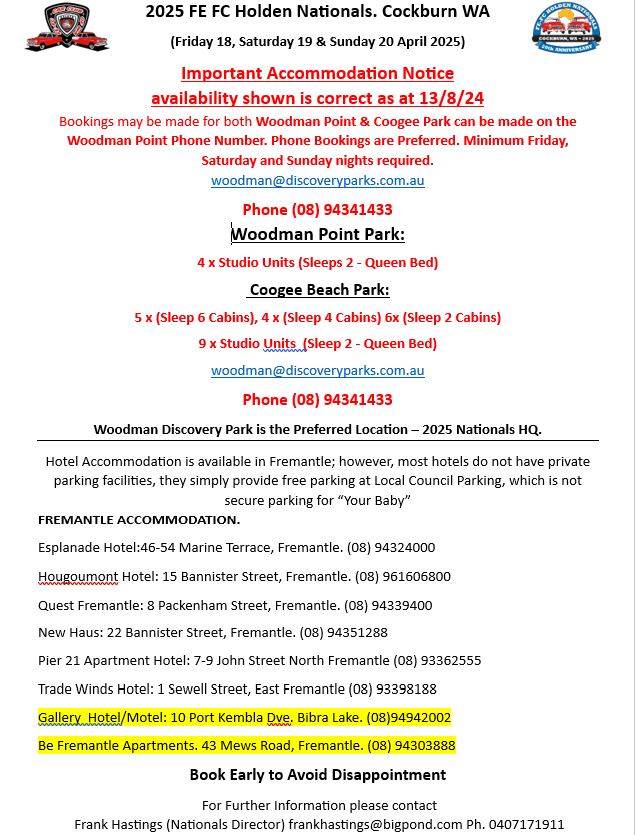 2025 FE FC Holden Nationals. Cockburn WA

(Friday 18, Saturday 19 & Sunday 20 April 2025)

Important Accommodation Notice
availability shown is correct as at 13/8/24

Bookings may be made for both Woodman Point & Coogee Park can be made on the Woodman Point Phone Number. Phone Bookings are Preferred. Minimum Friday, Saturday and Sunday nights required.

woodman@discoveryparks.com.au

Phone (08) 94341433

Woodman Point Park:

4 x Studio Units (Sleeps 2 - Queen Bed)

Coogee Beach Park:

5 x (Sleep 6 Cabins), 4 x (Sleep 4 Cabins) 6x (Sleep 2 Cabins)

9 x Studio Units (Sleep 2 - Queen Bed)

woodman@discoveryparks.com.au

Phone (08) 94341433

Woodman Discovery Park is the Preferred Location – 2025 Nationals HQ.

Hotel Accommodation is available in Fremantle; however, most hotels do not have private parking facilities, they simply provide free parking at Local Council Parking, which is not secure parking for "Your Baby"

FREMANTLE ACCOMMODATION.

Esplanade Hotel:46-54 Marine Terrace, Fremantle. (08) 94324000

Hougoumont Hotel: 15 Bannister Street, Fremantle. (08) 961606800

Quest Fremantle: 8 Packenham Street, Fremantle. (08) 94339400

New Haus: 22 Bannister Street, Fremantle. (08) 94351288

Pier 21 Apartment Hotel: 7-9 John Street North Fremantle (08) 93362555

Trade Winds Hotel: 1 Sewell Street, East Fremantle (08) 93398188

Gallery Hotel/Motel: 10 Port Kembla Dve. Bibra Lake. (08)94942002

Be Fremantle Apartments. 43 Mews Road, Fremantle. (08) 94303888

Book Early to Avoid Disappointment

For Further Information please contact
Frank Hastings (Nationals Director) frankhastings@bigpond.com Ph. 0407171911